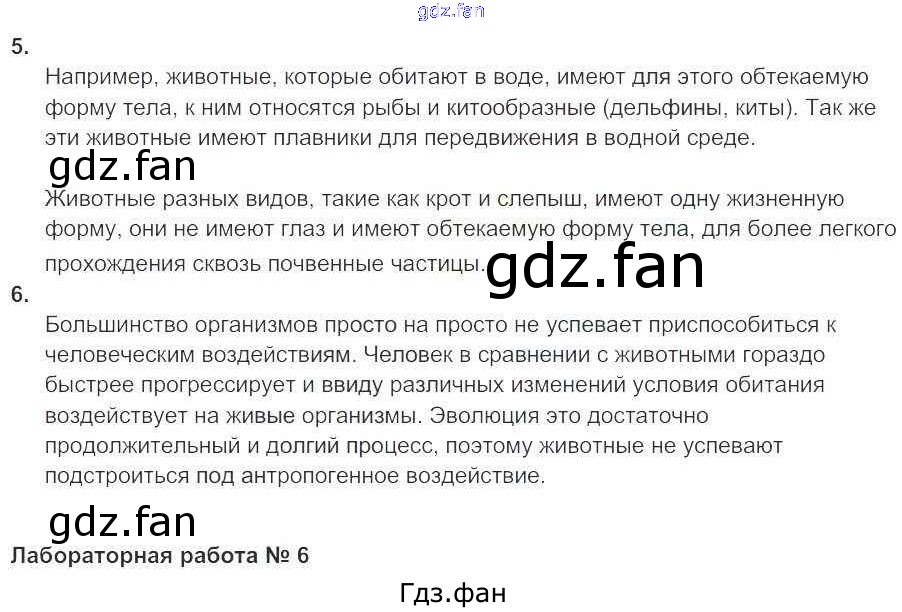 5.

Например, животные, которые обитают в воде, имеют для этого обтекаемую форму тела, к ним относятся рыбы и китообразные (дельфины, киты). Так же эти животные имеют плавники для передвижения в водной среде.

Животные разных видов, такие как крот и слепыш, имеют одну жизненную форму, они не имеют глаз и имеют обтекаемую форму тела, для более легкого прохождения сквозь почвенные частицы.

6.

Большинство организмов просто на просто не успевает приспособиться к человеческим воздействиям. Человек в сравнении с животными гораздо быстрее прогрессирует и ввиду различных изменений условия обитания воздействует на живые организмы. Эволюция это достаточно продолжительный и долгий процесс, поэтому животные не успевают подстроиться под антропогенное воздействие.

Лабораторная работа № 6

gdz.fan

Гдз.фан